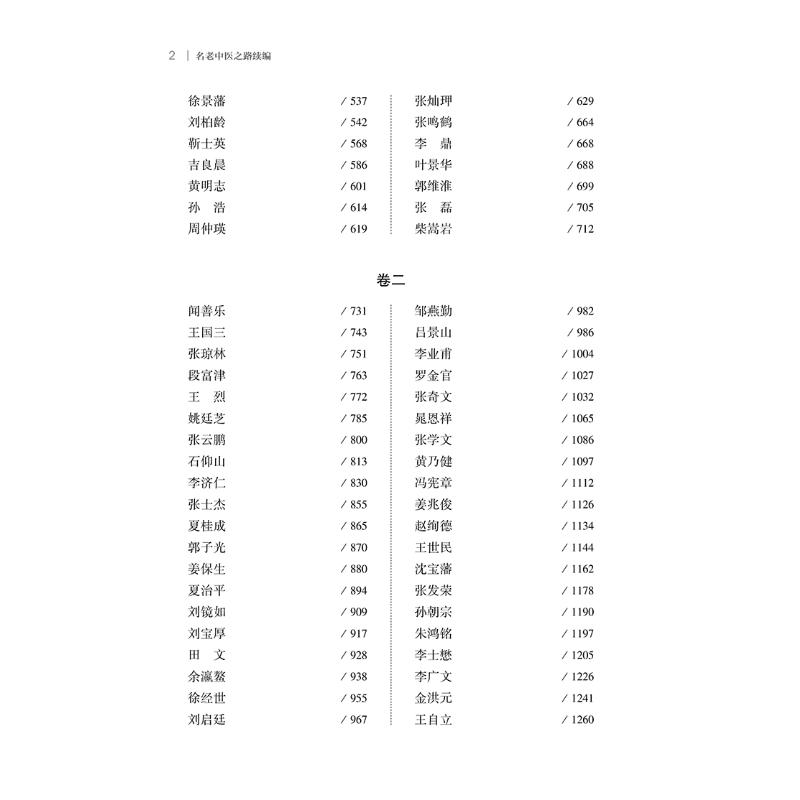 2 | 名老中医之路续编

徐景藩 / 537
刘柏龄 / 542
靳士英 / 568
吉良晨 / 586
黄明志 / 601
孙 浩 / 614
周仲瑛 / 619

张灿玾 / 629
张鸣鹤 / 664
李 鼎 / 668
叶景华 / 688
郭维淮 / 699
张 磊 / 705
柴嵩岩 / 712

卷二

闻善乐 / 731
王国三 / 743
张琼林 / 751
段富津 / 763
王 烈 / 772
姚廷芝 / 785
张云鹏 / 800
石仰山 / 813
李济仁 / 830
张士杰 / 855
夏桂成 / 865
郭子光 / 870
姜保生 / 880
夏治平 / 894
刘镜如 / 909
刘宝厚 / 917
田 文 / 928
余瀛鳌 / 938
徐经世 / 955
刘启廷 / 967

邹燕勤 / 982
吕景山 / 986
李业甫 / 1004
罗金官 / 1027
张奇文 / 1032
晁恩祥 / 1065
张学文 / 1086
黄乃健 / 1097
冯宪章 / 1112
姜兆俊 / 1126
赵绚德 / 1134
王世民 / 1144
沈宝藩 / 1162
张发荣 / 1178
孙朝宗 / 1190
朱鸿铭 / 1197
李士懋 / 1205
李广文 / 1226
金洪元 / 1241
王自立 / 1260